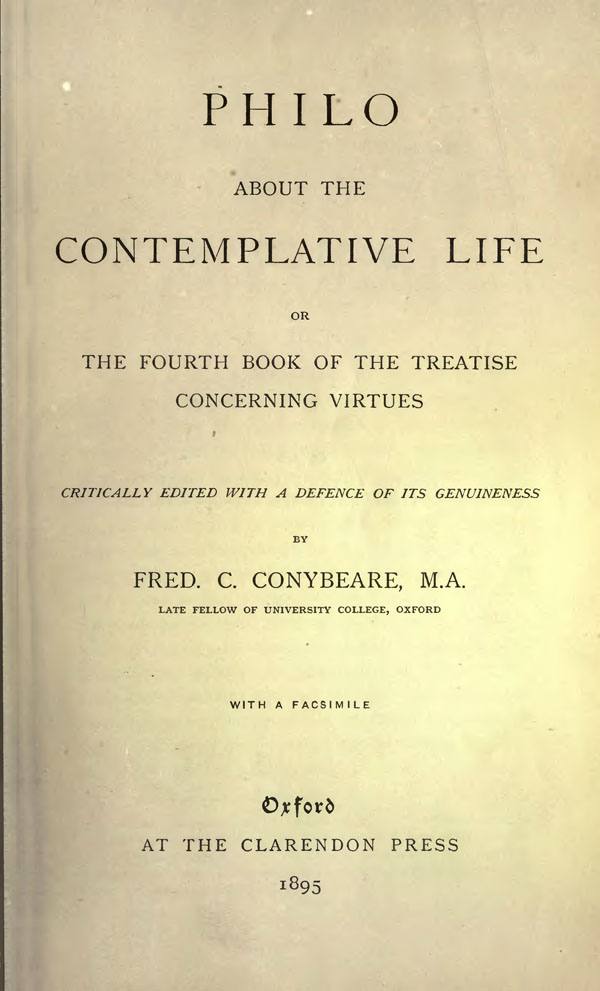 PHILO

ABOUT THE

CONTEMPLATIVE LIFE

OR

THE FOURTH BOOK OF THE TREATISE CONCERNING VIRTUES

CRITICALLY EDITED WITH A DEFENCE OF ITS GENUINENESS

BY

FRED. C. CONYBEARE, M.A.

LATE FELLOW OF UNIVERSITY COLLEGE, OXFORD

WITH A FACSIMILE

Oxford

AT THE CLARENDON PRESS

1895